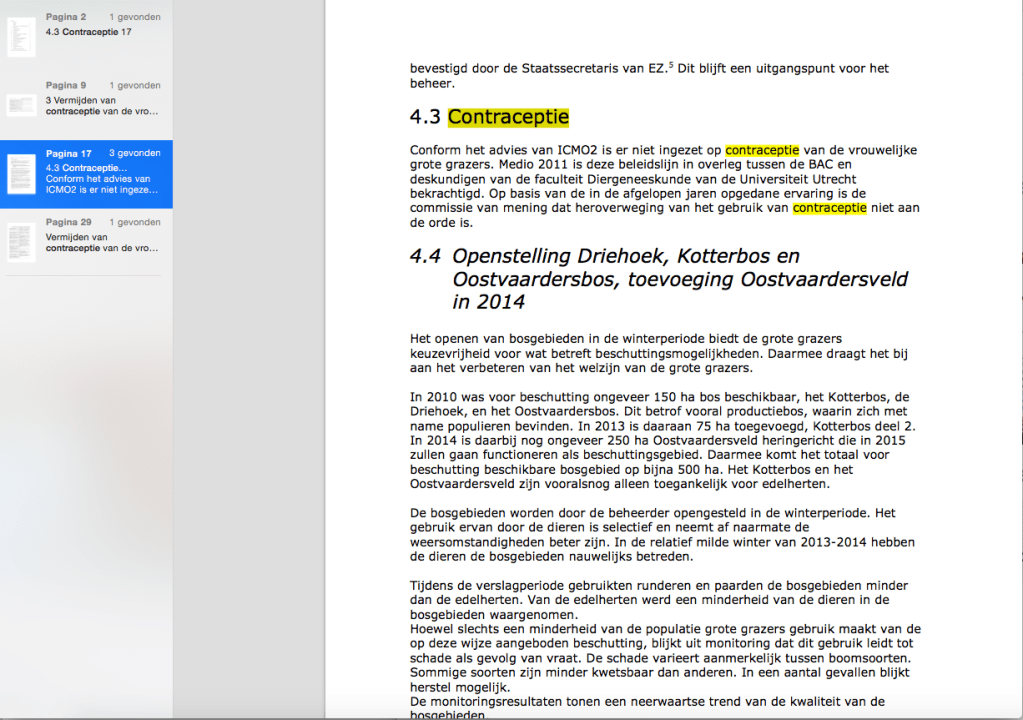 Pagina 2 1 gevonden
4.3 Contraceptie 17

Pagina 9 1 gevonden
3 Vermijden van contraceptie van de vro...

Pagina 17 3 gevonden
4.3 Contraceptie...
Conform het advies van ICMO2 is er niet ingeze...

Pagina 29 1 gevonden
Vermijden van contraceptie van de vro...

bevestigd door de Staatssecretaris van EZ.$^5$ Dit blijft een uitgangspunt voor het beheer.

4.3 Contraceptie

Conform het advies van ICMO2 is er niet ingezet op contraceptie van de vrouwelijke grote grazers. Medio 2011 is deze beleidslijn in overleg tussen de BAC en deskundigen van de faculteit Diergeneeskunde van de Universiteit Utrecht bekrachtigd. Op basis van de in de afgelopen jaren opgedane ervaring is de commissie van mening dat heroverweging van het gebruik van contraceptie niet aan de orde is.

4.4 Openstelling Driehoek, Kotterbos en Oostvaardersbos, toevoeging Oostvaardersveld in 2014

Het openen van bosgebieden in de winterperiode biedt de grote grazers keuzevrijheid voor wat betreft beschuttingsmogelijkheden. Daarmee draagt het bij aan het verbeteren van het welzijn van de grote grazers.

In 2010 was voor beschutting ongeveer 150 ha bos beschikbaar, het Kotterbos, de Driehoek, en het Oostvaardersbos. Dit betrof vooral productiebos, waarin zich met name populieren bevinden. In 2013 is daaraan 75 ha toegevoegd, Kotterbos deel 2. In 2014 is daarbij nog ongeveer 250 ha Oostvaardersveld heringericht die in 2015 zullen gaan functioneren als beschuttingsgebied. Daarmee komt het totaal voor beschutting beschikbare bosgebied op bijna 500 ha. Het Kotterbos en het Oostvaardersveld zijn vooralsnog alleen toegankelijk voor edelherten.

De bosgebieden worden door de beheerder opengesteld in de winterperiode. Het gebruik ervan door de dieren is selectief en neemt af naarmate de weersomstandigheden beter zijn. In de relatief milde winter van 2013-2014 hebben de dieren de bosgebieden nauwelijks betreden.

Tijdens de verslagperiode gebruikten runderen en paarden de bosgebieden minder dan de edelherten. Van de edelherten werd een minderheid van de dieren in de bosgebieden waargenomen.
Hoewel slechts een minderheid van de populatie grote grazers gebruik maakt van de op deze wijze aangeboden beschutting, blijkt uit monitoring dat dit gebruik leidt tot schade als gevolg van vraat. De schade varieert aanmerkelijk tussen boomsoorten. Sommige soorten zijn minder kwetsbaar dan anderen. In een aantal gevallen blijkt herstel mogelijk.
De monitoringsresultaten tonen een neerwaartse trend van de kwaliteit van de bosgebieden.